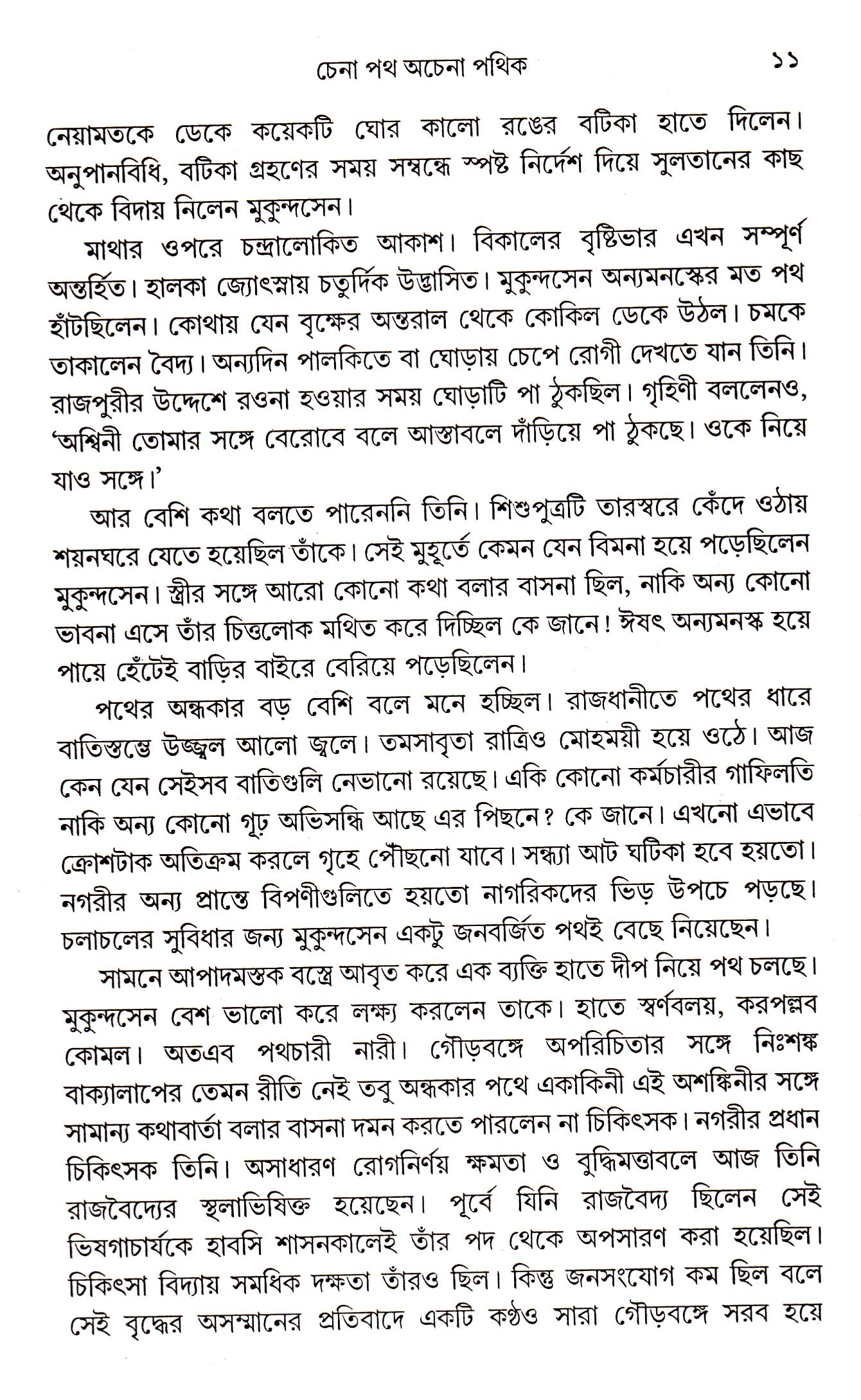 চেনা পথ অচেনা পথিক ১১

নেয়ামতকে ডেকে কয়েকটি ঘোর কালো রঙের বটিকা হাতে দিলেন। অনুপানবিধি, বটিকা গ্রহণের সময় সম্বন্ধে স্পষ্ট নির্দেশ দিয়ে সুলতানের কাছ থেকে বিদায় নিলেন মুকুন্দসেন।

মাথার ওপরে চন্দ্রালোকিত আকাশ। বিকালের বৃষ্টিভার এখন সম্পূর্ণ অন্তর্হিত। হালকা জ্যোৎস্নায় চতুর্দিক উদ্ভাসিত। মুকুন্দসেন অন্যমনস্কের মত পথ হাঁটছিলেন। কোথায় যেন বৃক্ষের অন্তরাল থেকে কোকিল ডেকে উঠল। চমকে তাকালেন বৈদ্য। অন্যদিন পালকিতে বা ঘোড়ায় চেপে রোগী দেখতে যান তিনি। রাজপুরীর উদ্দেশে রওনা হওয়ার সময় ঘোড়াটি পা ঠুকছিল। গৃহিণী বললেনও, 'অশ্বিনী তোমার সঙ্গে বেরোবে বলে আস্তাবলে দাঁড়িয়ে পা ঠুকছে। ওকে নিয়ে যাও সঙ্গে।'

আর বেশি কথা বলতে পারেননি তিনি। শিশুপুত্রটি তারস্বরে কেঁদে ওঠায় শয়নঘরে যেতে হয়েছিল তাঁকে। সেই মুহূর্তে কেমন যেন বিমনা হয়ে পড়েছিলেন মুকুন্দসেন। স্ত্রীর সঙ্গে আরো কোনো কথা বলার বাসনা ছিল, নাকি অন্য কোনো ভাবনা এসে তাঁর চিত্তলোক মথিত করে দিচ্ছিল কে জানে! ঈষৎ অন্যমনস্ক হয়ে পায়ে হেঁটেই বাড়ির বাইরে বেরিয়ে পড়েছিলেন।

পথের অন্ধকার বড় বেশি বলে মনে হচ্ছিল। রাজধানীতে পথের ধারে বাতিস্তম্ভে উজ্জ্বল আলো জ্বলে। তমসাবৃতা রাত্রিও মোহময়ী হয়ে ওঠে। আজ কেন যেন সেইসব বাতিগুলি নেভানো রয়েছে। একি কোনো কর্মচারীর গাফিলতি নাকি অন্য কোনো গূঢ় অভিসন্ধি আছে এর পিছনে? কে জানে। এখনো এভাবে ক্রোশটাক অতিক্রম করলে গৃহে পৌঁছনো যাবে। সন্ধ্যা আট ঘটিকা হবে হয়তো। নগরীর অন্য প্রান্তে বিপণীগুলিতে হয়তো নাগরিকদের ভিড় উপচে পড়ছে। চলাচলের সুবিধার জন্য মুকুন্দসেন একটু জনবর্জিত পথই বেছে নিয়েছেন।

সামনে আপাদমস্তক বস্ত্রে আবৃত করে এক ব্যক্তি হাতে দীপ নিয়ে পথ চলছে। মুকুন্দসেন বেশ ভালো করে লক্ষ্য করলেন তাকে। হাতে স্বর্ণবলয়, করপল্লব কোমল। অতএব পথচারী নারী। গৌড়বঙ্গে অপরিচিতার সঙ্গে নিঃশঙ্ক বাক্যালাপের তেমন রীতি নেই তবু অন্ধকার পথে একাকিনী এই অশঙ্কিনীর সঙ্গে সামান্য কথাবার্তা বলার বাসনা দমন করতে পারলেন না চিকিৎসক। নগরীর প্রধান চিকিৎসক তিনি। অসাধারণ রোগনির্ণয় ক্ষমতা ও বুদ্ধিমত্তাবলে আজ তিনি রাজবৈদ্যের স্থলাভিষিক্ত হয়েছেন। পূর্বে যিনি রাজবৈদ্য ছিলেন সেই ভিষগাচার্যকে হাবসি শাসনকালেই তাঁর পদ থেকে অপসারণ করা হয়েছিল। চিকিৎসা বিদ্যায় সমধিক দক্ষতা তাঁরও ছিল। কিন্তু জনসংযোগ কম ছিল বলে সেই বৃদ্ধের অসম্মানের প্রতিবাদে একটি কণ্ঠও সারা গৌড়বঙ্গে সরব হয়ে